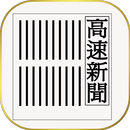 高速新聞